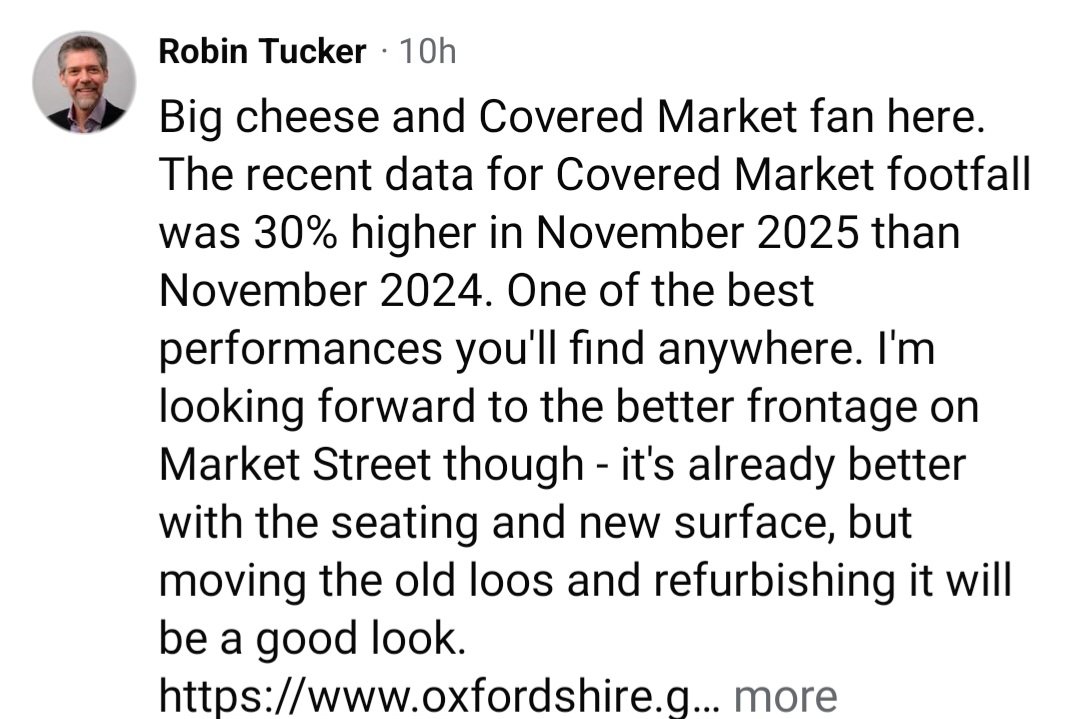 Robin Tucker · 10h

Big cheese and Covered Market fan here. The recent data for Covered Market footfall was 30% higher in November 2025 than November 2024. One of the best performances you'll find anywhere. I'm looking forward to the better frontage on Market Street though - it's already better with the seating and new surface, but moving the old loos and refurbishing it will be a good look.
https://www.oxfordshire.g... more